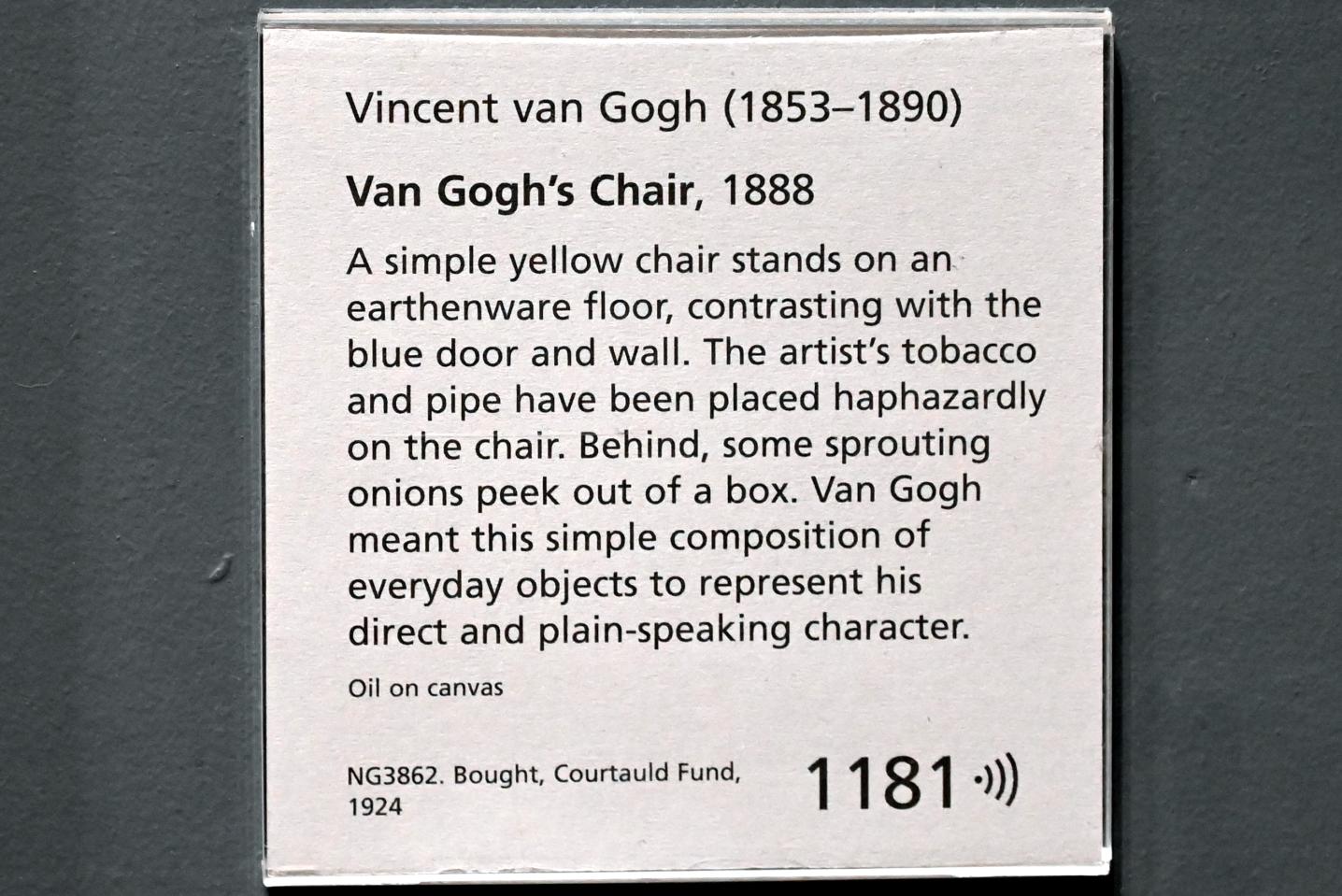 Vincent van Gogh (1853–1890)

Van Gogh's Chair, 1888

A simple yellow chair stands on an earthenware floor, contrasting with the blue door and wall. The artist's tobacco and pipe have been placed haphazardly on the chair. Behind, some sprouting onions peek out of a box. Van Gogh meant this simple composition of everyday objects to represent his direct and plain-speaking character.

Oil on canvas

NG3862. Bought, Courtauld Fund, 1924

1181